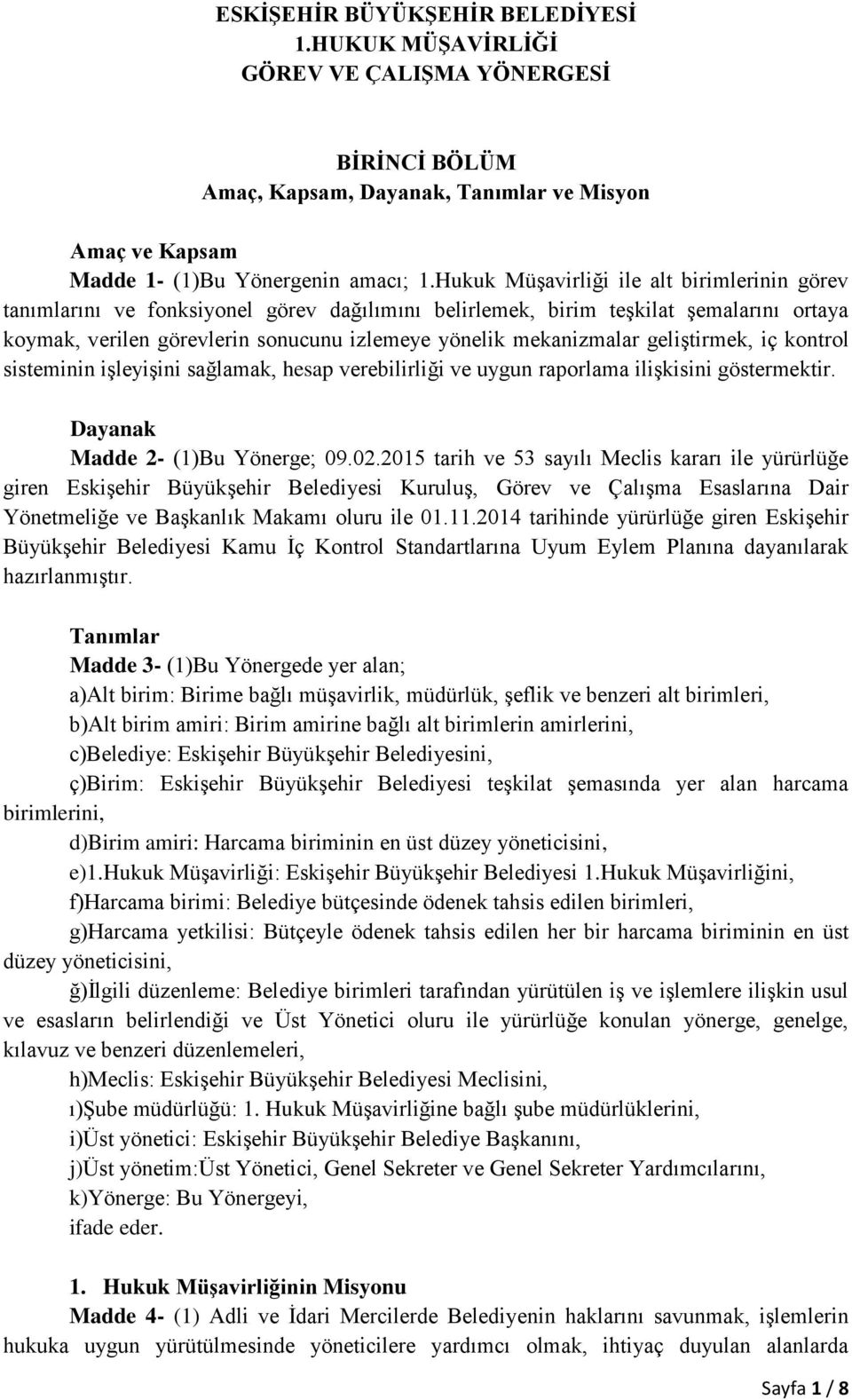 ESKİŞEHİR BÜYÜKŞEHİR BELEDİYESİ
1.HUKUK MÜŞAVİRLİĞİ
GÖREV VE ÇALIŞMA YÖNERGESİ

BİRİNCİ BÖLÜM
Amaç, Kapsam, Dayanak, Tanımlar ve Misyon

Amaç ve Kapsam
Madde 1- (1)Bu Yönergenin amacı; 1.Hukuk Müşavirliği ile alt birimlerinin görev tanımlarını ve fonksiyonel görev dağılımını belirlemek, birim teşkilat şemalarını ortaya koymak, verilen görevlerin sonucunu izlemeye yönelik mekanizmalar geliştirmek, iç kontrol sisteminin işleyişini sağlamak, hesap verebilirliği ve uygun raporlama ilişkisini göstermektir.

Dayanak
Madde 2- (1)Bu Yönerge; 09.02.2015 tarih ve 53 sayılı Meclis kararı ile yürürlüğe giren Eskişehir Büyükşehir Belediyesi Kuruluş, Görev ve Çalışma Esaslarına Dair Yönetmeliğe ve Başkanlık Makamı oluru ile 01.11.2014 tarihinde yürürlüğe giren Eskişehir Büyükşehir Belediyesi Kamu İç Kontrol Standartlarına Uyum Eylem Planına dayanılarak hazırlanmıştır.

Tanımlar
Madde 3- (1)Bu Yönergede yer alan;
a)Alt birim: Birime bağlı müşavirlik, müdürlük, şeflik ve benzeri alt birimleri,
b)Alt birim amiri: Birim amirine bağlı alt birimlerin amirlerini,
c)Belediye: Eskişehir Büyükşehir Belediyesini,
ç)Birim: Eskişehir Büyükşehir Belediyesi teşkilat şemasında yer alan harcama birimlerini,
d)Birim amiri: Harcama biriminin en üst düzey yöneticisini,
e)1.Hukuk Müşavirliği: Eskişehir Büyükşehir Belediyesi 1.Hukuk Müşavirliğini,
f)Harcama birimi: Belediye bütçesinde ödenek tahsis edilen birimleri,
g)Harcama yetkilisi: Bütçeyle ödenek tahsis edilen her bir harcama biriminin en üst düzey yöneticisini,
ğ)İlgili düzenleme: Belediye birimleri tarafından yürütülen iş ve işlemlere ilişkin usul ve esasların belirlendiği ve Üst Yönetici oluru ile yürürlüğe konulan yönerge, genelge, kılavuz ve benzeri düzenlemeleri,
h)Meclis: Eskişehir Büyükşehir Belediyesi Meclisini,
ı)Şube müdürlüğü: 1. Hukuk Müşavirliğine bağlı şube müdürlüklerini,
i)Üst yönetici: Eskişehir Büyükşehir Belediye Başkanını,
j)Üst yönetim:Üst Yönetici, Genel Sekreter ve Genel Sekreter Yardımcılarını,
k)Yönerge: Bu Yönergeyi,
ifade eder.

1. Hukuk Müşavirliğinin Misyonu
Madde 4- (1) Adli ve İdari Mercilerde Belediyenin haklarını savunmak, işlemlerin hukuka uygun yürütülmesinde yöneticilere yardımcı olmak, ihtiyaç duyulan alanlarda

Sayfa 1 / 8